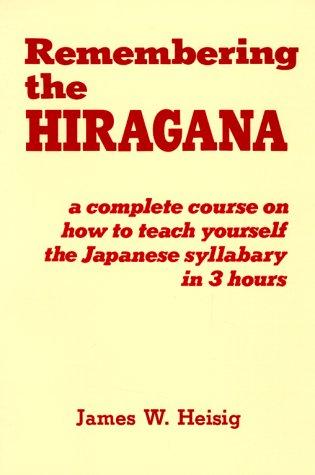 Remembering the HIRAGANA

a complete course on how to teach yourself the Japanese syllabary in 3 hours

James W. Heisig